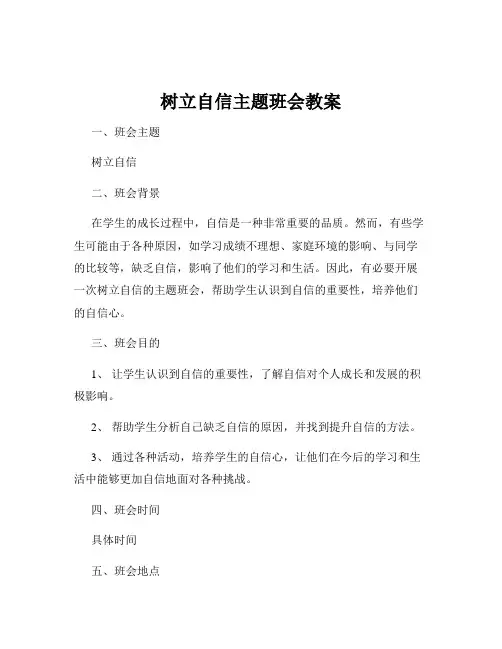 树立自信主题班会教案

一、班会主题

树立自信

二、班会背景

在学生的成长过程中，自信是一种非常重要的品质。然而，有些学生可能由于各种原因，如学习成绩不理想、家庭环境的影响、与同学的比较等，缺乏自信，影响了他们的学习和生活。因此，有必要开展一次树立自信的主题班会，帮助学生认识到自信的重要性，培养他们的自信心。

三、班会目的

1、 让学生认识到自信的重要性，了解自信对个人成长和发展的积极影响。

2、 帮助学生分析自己缺乏自信的原因，并找到提升自信的方法。

3、 通过各种活动，培养学生的自信心，让他们在今后的学习和生活中能够更加自信地面对各种挑战。

四、班会时间

具体时间

五、班会地点